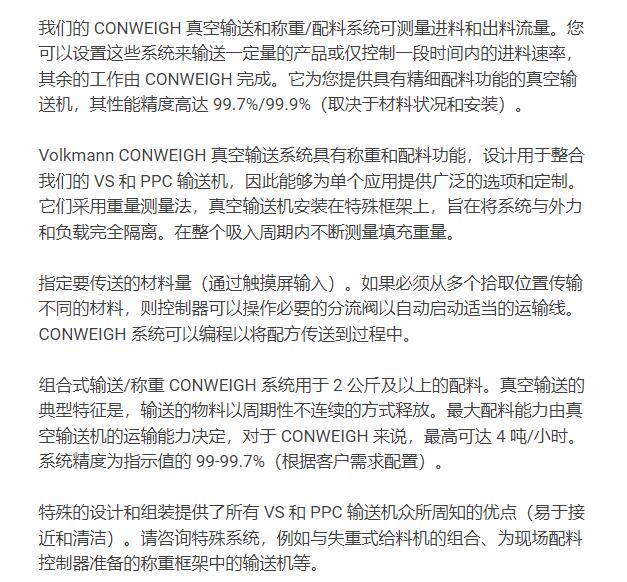 我们的 CONWEIGH 真空输送和称重/配料系统可测量进料和出料流量。您可以设置这些系统来输送一定量的产品或仅控制一段时间内的进料速率，其余的工作由 CONWEIGH 完成。它为您提供具有精细配料功能的真空输送机，其性能精度高达 99.7%/99.9%（取决于材料状况和安装）。

Volkmann CONWEIGH 真空输送系统具有称重和配料功能，设计用于整合我们的 VS 和 PPC 输送机，因此能够为单个应用提供广泛的选项和定制。它们采用重量测量法，真空输送机安装在特殊框架上，旨在将系统与外力和负载完全隔离。在整个吸入周期内不断测量填充重量。

指定要传送的材料量（通过触摸屏输入）。如果必须从多个拾取位置传输不同的材料，则控制器可以操作必要的分流阀以自动启动适当的运输线。CONWEIGH 系统可以编程以将配方传送到过程中。

组合式输送/称重 CONWEIGH 系统用于 2 公斤及以上的配料。真空输送的典型特征是，输送的物料以周期性不连续的方式释放。最大配料能力由真空输送机的运输能力决定，对于 CONWEIGH 来说，最高可达 4 吨/小时。系统精度为指示值的 99-99.7%（根据客户需求配置）。

特殊的设计和组装提供了所有 VS 和 PPC 输送机众所周知的优点（易于接近和清洁）。请咨询特殊系统，例如与失重式给料机的组合、为现场配料控制器准备的称重框架中的输送机等。